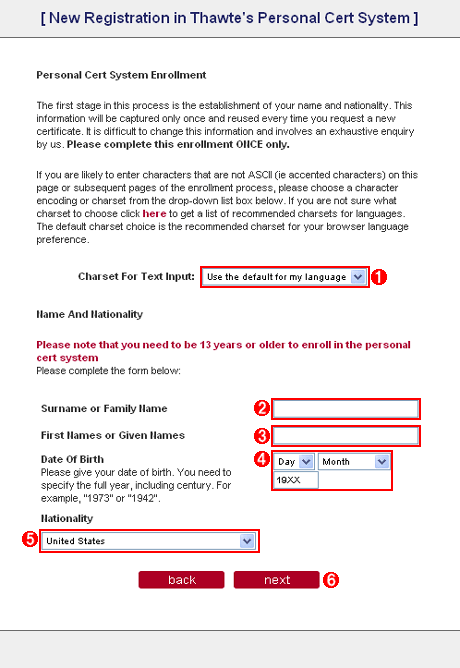 [ New Registration in Thawte's Personal Cert System ]

Personal Cert System Enrollment

The first stage in this process is the establishment of your name and nationality. This information will be captured only once and reused every time you request a new certificate. It is difficult to change this information and involves an exhaustive enquiry by us. Please complete this enrollment ONCE only.

If you are likely to enter characters that are not ASCII (ie accented characters) on this page or subsequent pages of the enrollment process, please choose a character encoding or charset from the drop-down list box below. If you are not sure what charset to choose click here to get a list of recommended charsets for languages. The default charset choice is the recommended charset for your browser language preference.

Charset For Text Input: Use the default for my language 1

Name And Nationality

Please note that you need to be 13 years or older to enroll in the personal cert system
Please complete the form below:

Surname or Family Name 2

First Names or Given Names 3

Date Of Birth
Please give your date of birth. You need to specify the full year, including century. For example, "1973" or "1942". 4 Day Month 19XX

Nationality
5 United States

back next 6